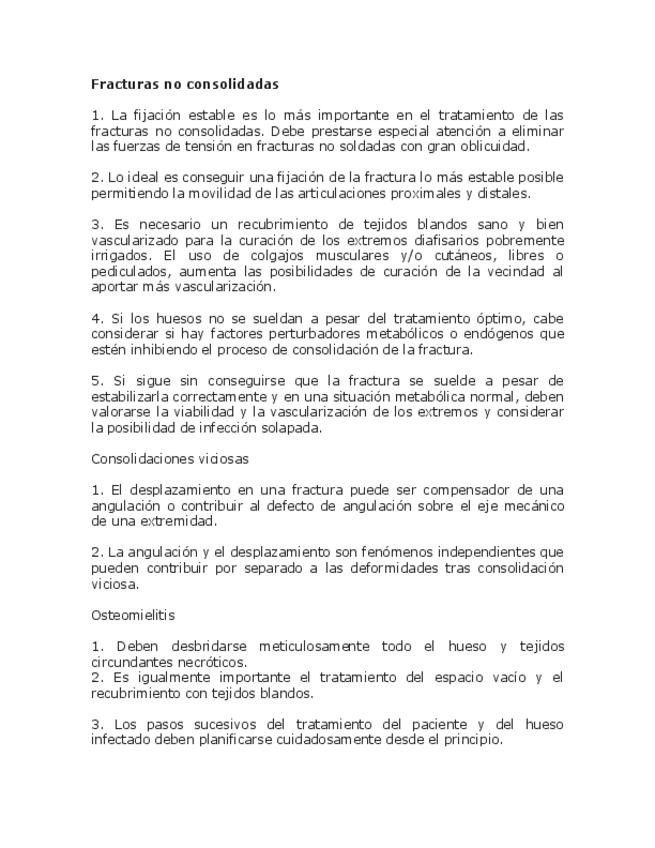 Fracturas no consolidadas

1. La fijación estable es lo más importante en el tratamiento de las fracturas no consolidadas. Debe prestarse especial atención a eliminar las fuerzas de tensión en fracturas no soldadas con gran oblicuidad.

2. Lo ideal es conseguir una fijación de la fractura lo más estable posible permitiendo la movilidad de las articulaciones proximales y distales.

3. Es necesario un recubrimiento de tejidos blandos sano y bien vascularizado para la curación de los extremos diafisarios pobremente irrigados. El uso de colgajos musculares y/o cutáneos, libres o pediculados, aumenta las posibilidades de curación de la vecindad al aportar más vascularización.

4. Si los huesos no se sueldan a pesar del tratamiento óptimo, cabe considerar si hay factores perturbadores metabólicos o endógenos que estén inhibiendo el proceso de consolidación de la fractura.

5. Si sigue sin conseguirse que la fractura se suelde a pesar de estabilizarla correctamente y en una situación metabólica normal, deben valorarse la viabilidad y la vascularización de los extremos y considerar la posibilidad de infección solapada.

Consolidaciones viciosas

1. El desplazamiento en una fractura puede ser compensador de una angulación o contribuir al defecto de angulación sobre el eje mecánico de una extremidad.

2. La angulación y el desplazamiento son fenómenos independientes que pueden contribuir por separado a las deformidades tras consolidación viciosa.

Osteomielitis

1. Deben desbridarse meticulosamente todo el hueso y tejidos circundantes necróticos.
2. Es igualmente importante el tratamiento del espacio vacío y el recubrimiento con tejidos blandos.

3. Los pasos sucesivos del tratamiento del paciente y del hueso infectado deben planificarse cuidadosamente desde el principio.